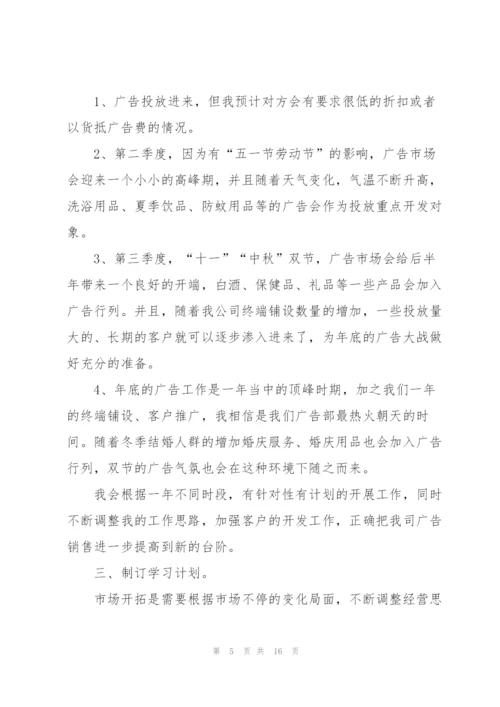 1、广告投放进来，但我预计对方会有要求很低的折扣或者以货抵广告费的情况。

2、第二季度，因为有“五一节劳动节”的影响，广告市场会迎来一个小小的高峰期，并且随着天气变化，气温不断升高，洗浴用品、夏季饮品、防蚊用品等的广告会作为投放重点开发对象。

3、第三季度，“十一”“中秋”双节，广告市场会给后半年带来一个良好的开端，白酒、保健品、礼品等一些产品会加入广告行列。并且，随着我公司终端铺设数量的增加，一些投放量大的、长期的客户就可以逐步渗入进来了，为年底的广告大战做好充分的准备。

4、年底的广告工作是一年当中的顶峰时期，加之我们一年的终端铺设、客户推广，我相信是我们广告部最热火朝天的时间。随着冬季结婚人群的增加婚庆服务、婚庆用品也会加入广告行列，双节的广告气氛也会在这种环境下随之而来。

我会根据一年不同时段，有针对性有计划的开展工作，同时不断调整我的工作思路，加强客户的开发工作，正确把我司广告销售进一步提高到新的台阶。

三、制订学习计划。

市场开拓是需要根据市场不停的变化局面，不断调整经营思

第 5 页 共 16 页